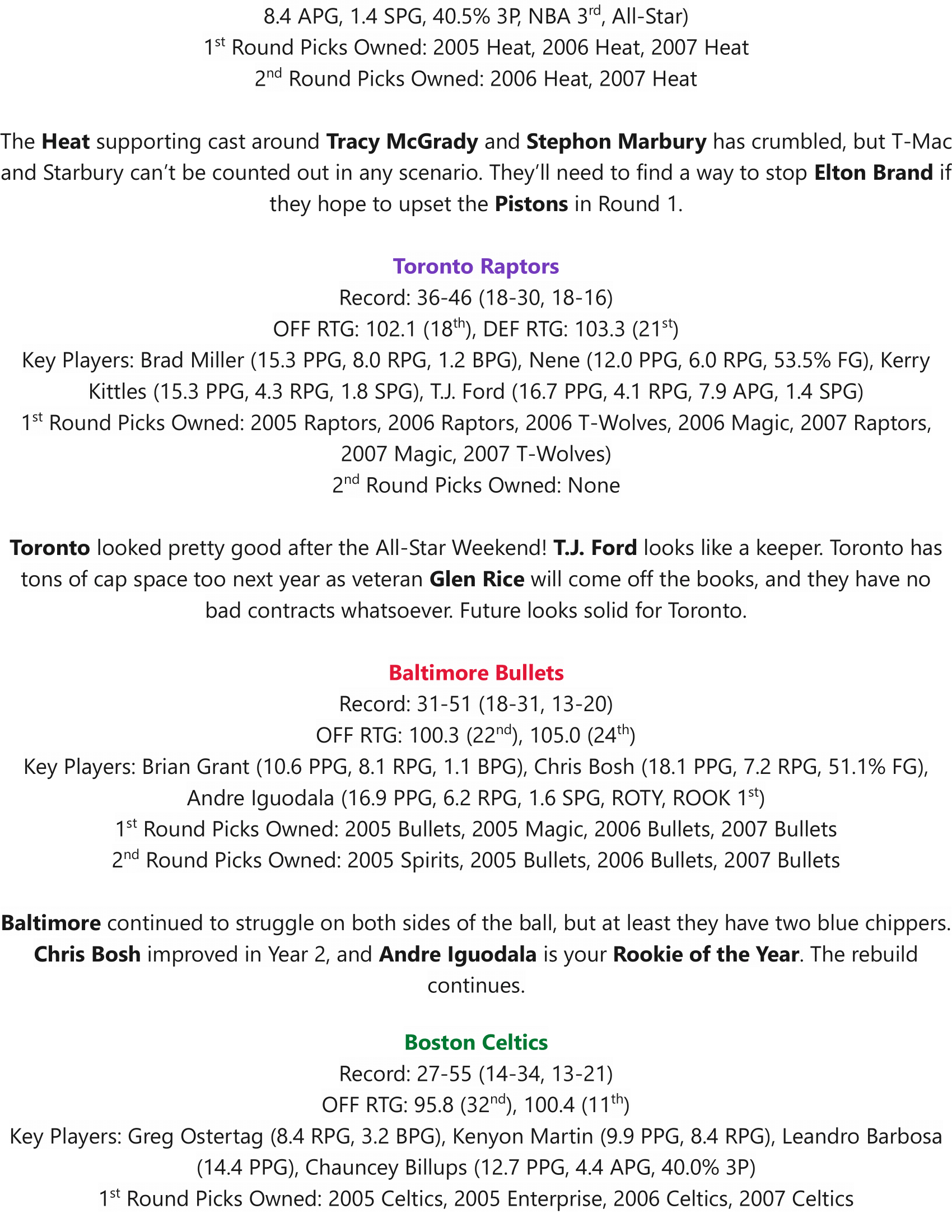 8.4 APG, 1.4 SPG, 40.5% 3P, NBA 3rd, All-Star)
1st Round Picks Owned: 2005 Heat, 2006 Heat, 2007 Heat
2nd Round Picks Owned: 2006 Heat, 2007 Heat

The Heat supporting cast around Tracy McGrady and Stephon Marbury has crumbled, but T-Mac and Starbury can't be counted out in any scenario. They'll need to find a way to stop Elton Brand if they hope to upset the Pistons in Round 1.

Toronto Raptors
Record: 36-46 (18-30, 18-16)
OFF RTG: 102.1 (18th), DEF RTG: 103.3 (21st)
Key Players: Brad Miller (15.3 PPG, 8.0 RPG, 1.2 BPG), Nene (12.0 PPG, 6.0 RPG, 53.5% FG), Kerry Kittles (15.3 PPG, 4.3 RPG, 1.8 SPG), T.J. Ford (16.7 PPG, 4.1 RPG, 7.9 APG, 1.4 SPG)
1st Round Picks Owned: 2005 Raptors, 2006 Raptors, 2006 T-Wolves, 2006 Magic, 2007 Raptors, 2007 Magic, 2007 T-Wolves)
2nd Round Picks Owned: None

Toronto looked pretty good after the All-Star Weekend! T.J. Ford looks like a keeper. Toronto has tons of cap space too next year as veteran Glen Rice will come off the books, and they have no bad contracts whatsoever. Future looks solid for Toronto.

Baltimore Bullets
Record: 31-51 (18-31, 13-20)
OFF RTG: 100.3 (22nd), 105.0 (24th)
Key Players: Brian Grant (10.6 PPG, 8.1 RPG, 1.1 BPG), Chris Bosh (18.1 PPG, 7.2 RPG, 51.1% FG), Andre Iguodala (16.9 PPG, 6.2 RPG, 1.6 SPG, ROTY, ROOK 1st)
1st Round Picks Owned: 2005 Bullets, 2005 Magic, 2006 Bullets, 2007 Bullets
2nd Round Picks Owned: 2005 Spirits, 2005 Bullets, 2006 Bullets, 2007 Bullets

Baltimore continued to struggle on both sides of the ball, but at least they have two blue chippers. Chris Bosh improved in Year 2, and Andre Iguodala is your Rookie of the Year. The rebuild continues.

Boston Celtics
Record: 27-55 (14-34, 13-21)
OFF RTG: 95.8 (32nd), 100.4 (11th)
Key Players: Greg Ostertag (8.4 RPG, 3.2 BPG), Kenyon Martin (9.9 PPG, 8.4 RPG), Leandro Barbosa (14.4 PPG), Chauncey Billups (12.7 PPG, 4.4 APG, 40.0% 3P)
1st Round Picks Owned: 2005 Celtics, 2005 Enterprise, 2006 Celtics, 2007 Celtics